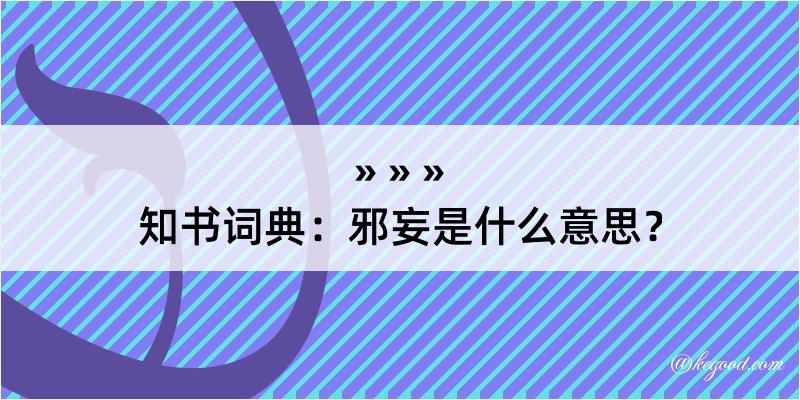 » » »

知书词典：邪妄是什么意思？

@kegood.com